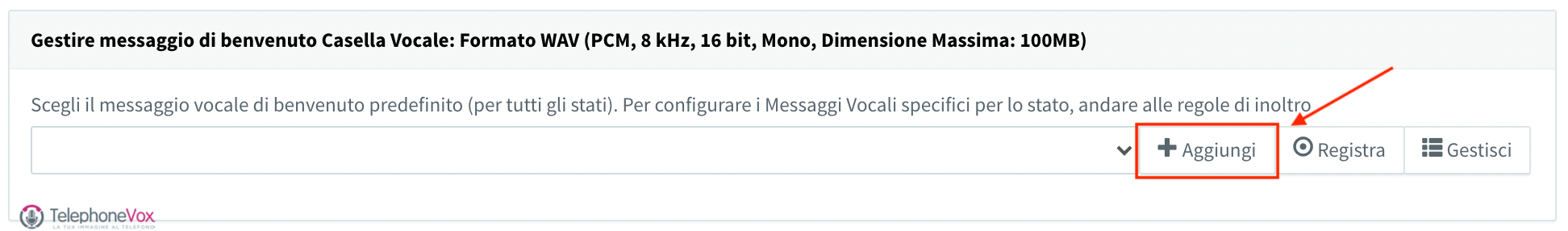 Gestire messaggio di benvenuto Casella Vocale: Formato WAV (PCM, 8 kHz, 16 bit, Mono, Dimensione Massima: 100MB)

Scegli il messaggio vocale di benvenuto predefinito (per tutti gli stati). Per configurare i Messaggi Vocali specifici per lo stato, andare alle regole di inoltro

Aggiungi
Registra
Gestisci

TelephoneVox
LA TUA IMMAGINE AL TELEFONO